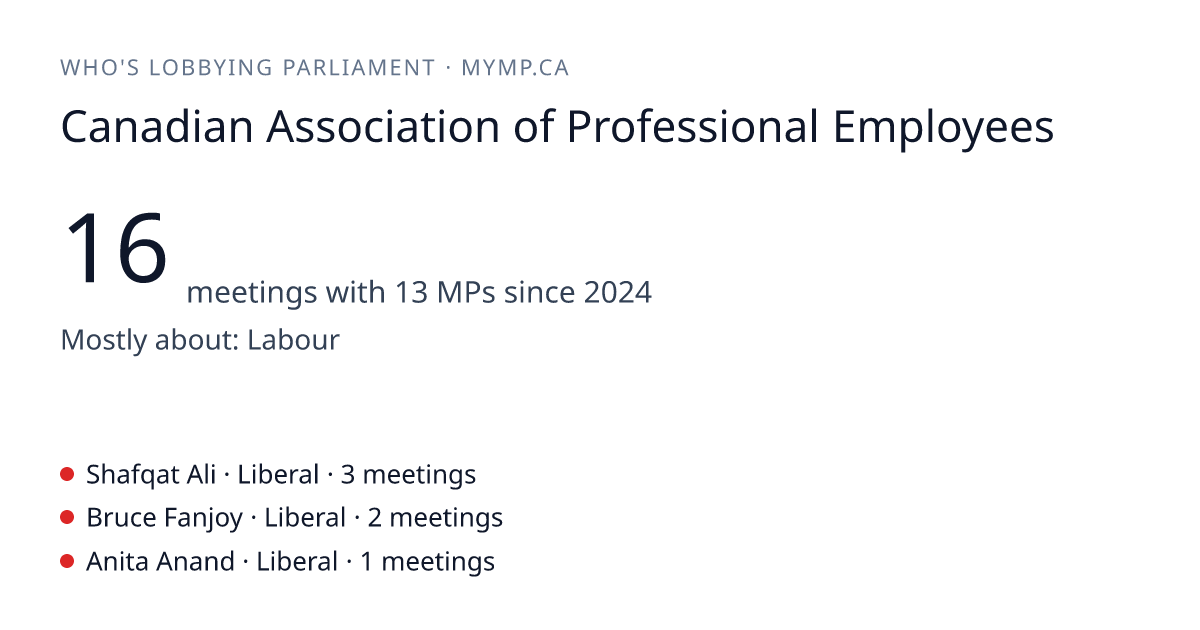 WHO'S LOBBYING PARLIAMENT · MYMP.CA

Canadian Association of Professional Employees

16 meetings with 13 MPs since 2024

Mostly about: Labour

• Shafqat Ali · Liberal · 3 meetings
• Bruce Fanjoy · Liberal · 2 meetings
• Anita Anand · Liberal · 1 meetings